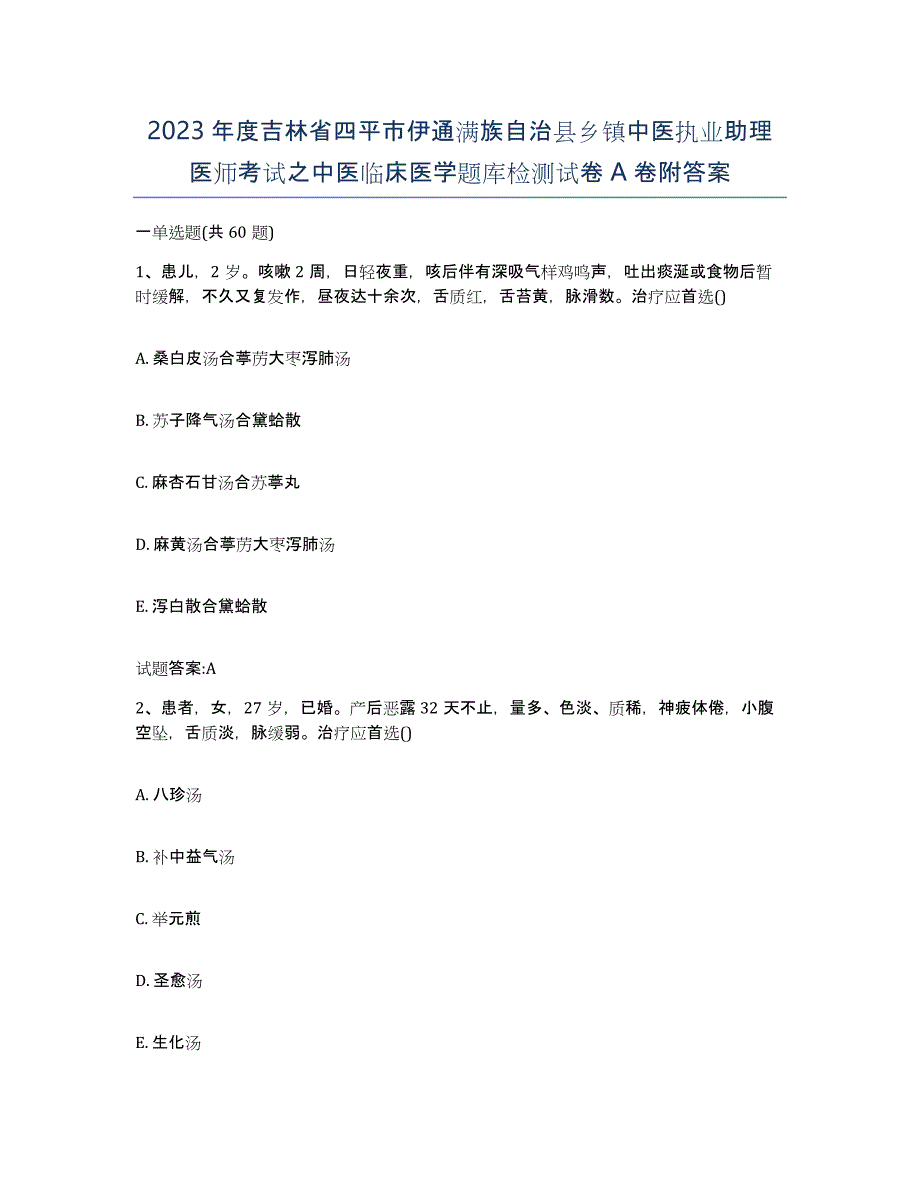 2023年度吉林省四平市伊通满族自治县乡镇中医执业助理医师考试之中医临床医学题库检测试卷A卷附答案

一单选题(共60题)

1、患儿，2岁。咳嗽2周，日轻夜重，咳后伴有深吸气样鸡鸣声，吐出痰涎或食物后暂时缓解，不久又复发作，昼夜达十余次，舌质红，舌苔黄，脉滑数。治疗应首选()

A. 桑白皮汤合葶苈大枣泻肺汤

B. 苏子降气汤合黛蛤散

C. 麻杏石甘汤合苏葶丸

D. 麻黄汤合葶苈大枣泻肺汤

E. 泻白散合黛蛤散

试题答案:A

2、患者，女，27岁，已婚。产后恶露32天不止，量多、色淡、质稀，神疲体倦，小腹空坠，舌质淡，脉缓弱。治疗应首选()

A. 八珍汤

B. 补中益气汤

C. 举元煎

D. 圣愈汤

E. 生化汤